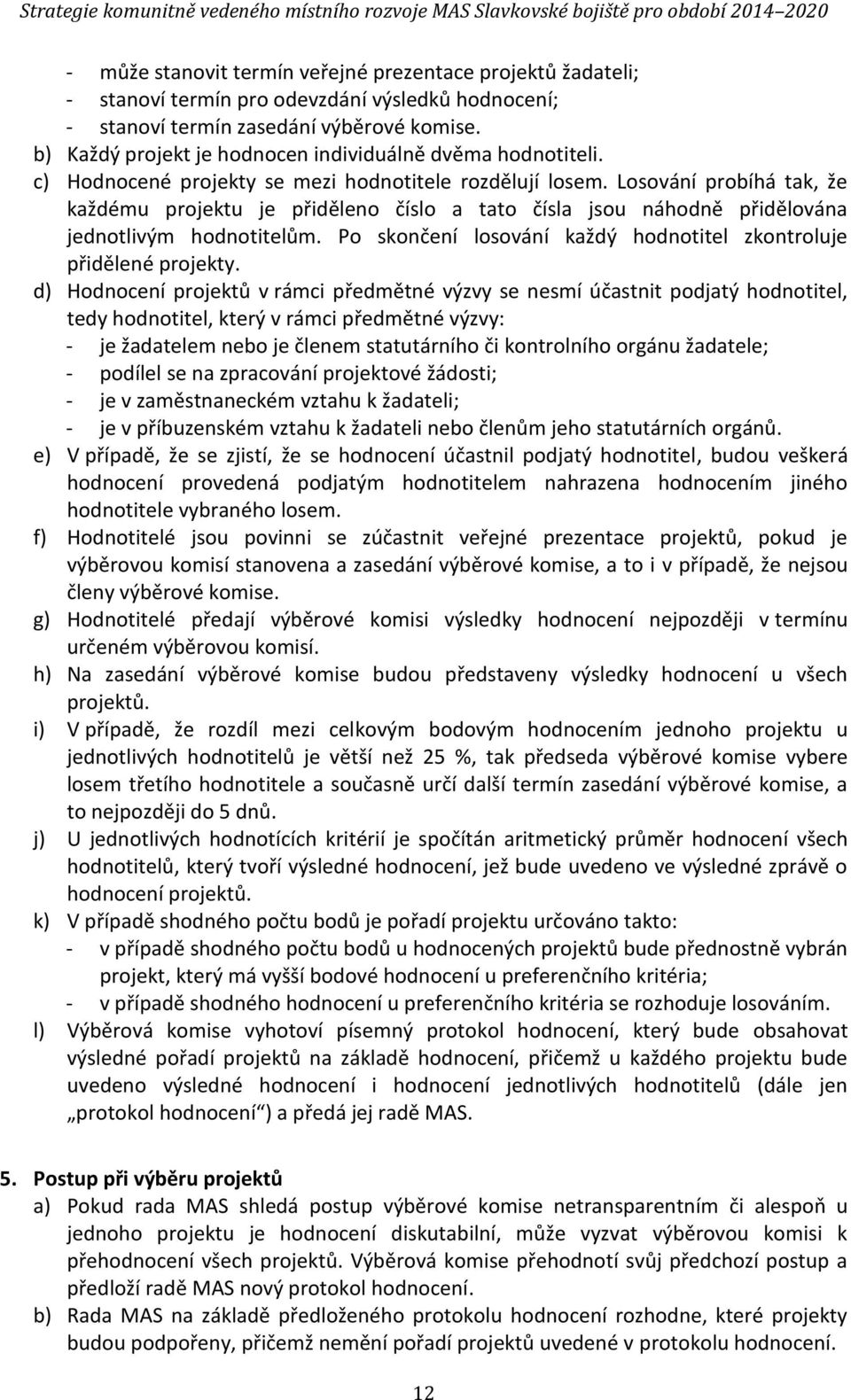 Strategie komunitně vedeného místního rozvoje MAS Slavkovské bojiště pro období 2014–2020

- může stanovit termín veřejné prezentace projektů žadateli;
- stanoví termín pro odevzdání výsledků hodnocení;
- stanoví termín zasedání výběrové komise.

b) Každý projekt je hodnocen individuálně dvěma hodnotiteli.
c) Hodnocené projekty se mezi hodnotitele rozdělují losem. Losování probíhá tak, že každému projektu je přiděleno číslo a tato čísla jsou náhodně přidělována jednotlivým hodnotitelům. Po skončení losování každý hodnotitel zkontroluje přidělené projekty.
d) Hodnocení projektů v rámci předmětné výzvy se nesmí účastnit podjatý hodnotitel, tedy hodnotitel, který v rámci předmětné výzvy:
- je žadatelem nebo je členem statutárního či kontrolního orgánu žadatele;
- podílel se na zpracování projektové žádosti;
- je v zaměstnaneckém vztahu k žadateli;
- je v příbuzenském vztahu k žadateli nebo členům jeho statutárních orgánů.
e) V případě, že se zjistí, že se hodnocení účastnil podjatý hodnotitel, budou veškerá hodnocení provedená podjatým hodnotitelem nahrazena hodnocením jiného hodnotitele vybraného losem.
f) Hodnotitelé jsou povinni se zúčastnit veřejné prezentace projektů, pokud je výběrovou komisí stanovena a zasedání výběrové komise, a to i v případě, že nejsou členy výběrové komise.
g) Hodnotitelé předají výběrové komisi výsledky hodnocení nejpozději v termínu určeném výběrovou komisí.
h) Na zasedání výběrové komise budou představeny výsledky hodnocení u všech projektů.
i) V případě, že rozdíl mezi celkovým bodovým hodnocením jednoho projektu u jednotlivých hodnotitelů je větší než 25 %, tak předseda výběrové komise vybere losem třetího hodnotitele a současně určí další termín zasedání výběrové komise, a to nejpozději do 5 dnů.
j) U jednotlivých hodnotících kritérií je spočítán aritmetický průměr hodnocení všech hodnotitelů, který tvoří výsledné hodnocení, jež bude uvedeno ve výsledné zprávě o hodnocení projektů.
k) V případě shodného počtu bodů je pořadí projektu určováno takto:
- v případě shodného počtu bodů u hodnocených projektů bude přednostně vybrán projekt, který má vyšší bodové hodnocení u preferenčního kritéria;
- v případě shodného hodnocení u preferenčního kritéria se rozhoduje losováním.
l) Výběrová komise vyhotoví písemný protokol hodnocení, který bude obsahovat výsledné pořadí projektů na základě hodnocení, přičemž u každého projektu bude uvedeno výsledné hodnocení i hodnocení jednotlivých hodnotitelů (dále jen „protokol hodnocení“) a předá jej radě MAS.

5. Postup při výběru projektů
a) Pokud rada MAS shledá postup výběrové komise netransparentním či alespoň u jednoho projektu je hodnocení diskutabilní, může vyzvat výběrovou komisi k přehodnocení všech projektů. Výběrová komise přehodnotí svůj předchozí postup a předloží radě MAS nový protokol hodnocení.
b) Rada MAS na základě předloženého protokolu hodnocení rozhodne, které projekty budou podpořeny, přičemž nemění pořadí projektů uvedené v protokolu hodnocení.

12